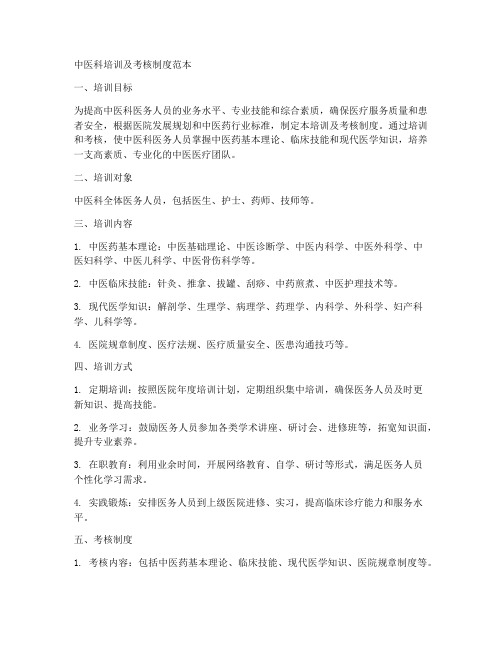 中医科培训及考核制度范本

一、培训目标

为提高中医科医务人员的业务水平、专业技能和综合素质，确保医疗服务质量和患者安全，根据医院发展规划和中医药行业标准，制定本培训及考核制度。通过培训和考核，使中医科医务人员掌握中医药基本理论、临床技能和现代医学知识，培养一支高素质、专业化的中医医疗团队。

二、培训对象

中医科全体医务人员，包括医生、护士、药师、技师等。

三、培训内容

1. 中医药基本理论：中医基础理论、中医诊断学、中医内科学、中医外科学、中医妇科学、中医儿科学、中医骨伤科学等。

2. 中医临床技能：针灸、推拿、拔罐、刮痧、中药煎煮、中医护理技术等。

3. 现代医学知识：解剖学、生理学、病理学、药理学、内科学、外科学、妇产科学、儿科学等。

4. 医院规章制度、医疗法规、医疗质量安全、医患沟通技巧等。

四、培训方式

1. 定期培训：按照医院年度培训计划，定期组织集中培训，确保医务人员及时更新知识、提高技能。

2. 业务学习：鼓励医务人员参加各类学术讲座、研讨会、进修班等，拓宽知识面，提升专业素养。

3. 在职教育：利用业余时间，开展网络教育、自学、研讨等形式，满足医务人员个性化学习需求。

4. 实践锻炼：安排医务人员到上级医院进修、实习，提高临床诊疗能力和服务水平。

五、考核制度

1. 考核内容：包括中医药基本理论、临床技能、现代医学知识、医院规章制度等。